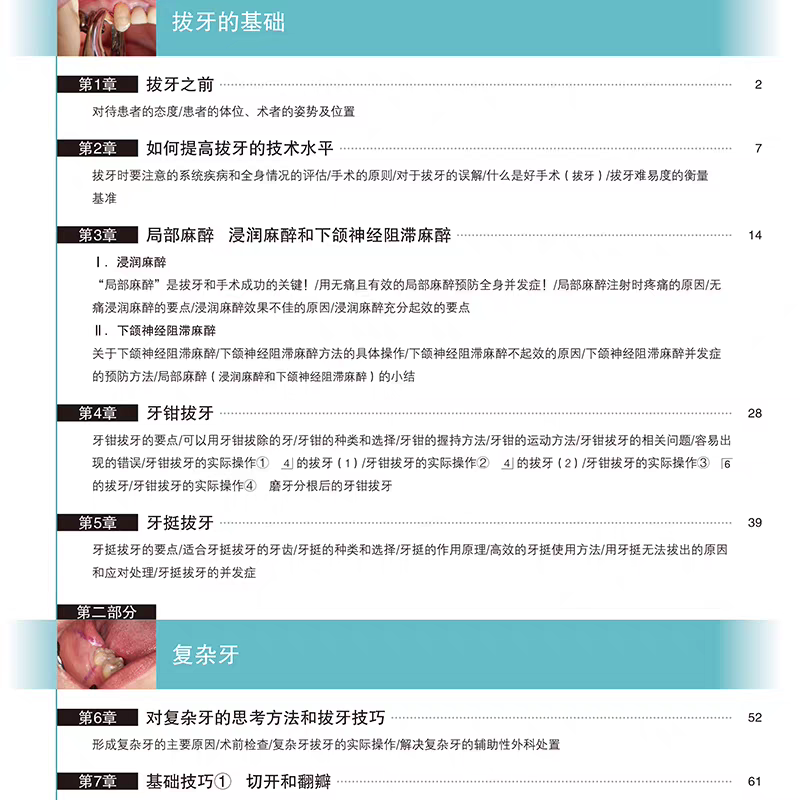 拔牙的基础

第1章 拔牙之前 2

对待患者的态度/患者的体位、术者的姿势及位置

第2章 如何提高拔牙的技术水平 7

拔牙时要注意的系统疾病和全身情况的评估/手术的原则/对于拔牙的误解/什么是好手术（拔牙）/拔牙难易度的衡量基准

第3章 局部麻醉 浸润麻醉和下颌神经阻滞麻醉 14

Ⅰ．浸润麻醉

“局部麻醉”是拔牙和手术成功的关键！/用无痛且有效的局部麻醉预防全身并发症！/局部麻醉注射时疼痛的原因/无痛浸润麻醉的要点/浸润麻醉效果不佳的原因/浸润麻醉充分起效的要点

Ⅱ．下颌神经阻滞麻醉

关于下颌神经阻滞麻醉/下颌神经阻滞麻醉方法的具体操作/下颌神经阻滞麻醉不起效的原因/下颌神经阻滞麻醉并发症的预防方法/局部麻醉（浸润麻醉和下颌神经阻滞麻醉）的小结

第4章 牙钳拔牙 28

牙钳拔牙的要点/可以用牙钳拔除的牙/牙钳的种类和选择/牙钳的握持方法/牙钳的运动方法/牙钳拔牙的相关问题/容易出现的错误/牙钳拔牙的实际操作① 4的拔牙（1）/牙钳拔牙的实际操作② 4的拔牙（2）/牙钳拔牙的实际操作③ 6的拔牙/牙钳拔牙的实际操作④ 磨牙分根后的牙钳拔牙

第5章 牙挺拔牙 39

牙挺拔牙的要点/适合牙挺拔牙的牙齿/牙挺的种类和选择/牙挺的作用原理/高效的牙挺使用方法/用牙挺无法拔出的原因和应对处理/牙挺拔牙的并发症

第二部分

复杂牙

第6章 对复杂牙的思考方法和拔牙技巧 52

形成复杂牙的主要原因/术前检查/复杂牙拔牙的实际操作/解决复杂牙的辅助性外科处置

第7章 基础技巧① 切开和翻瓣 61